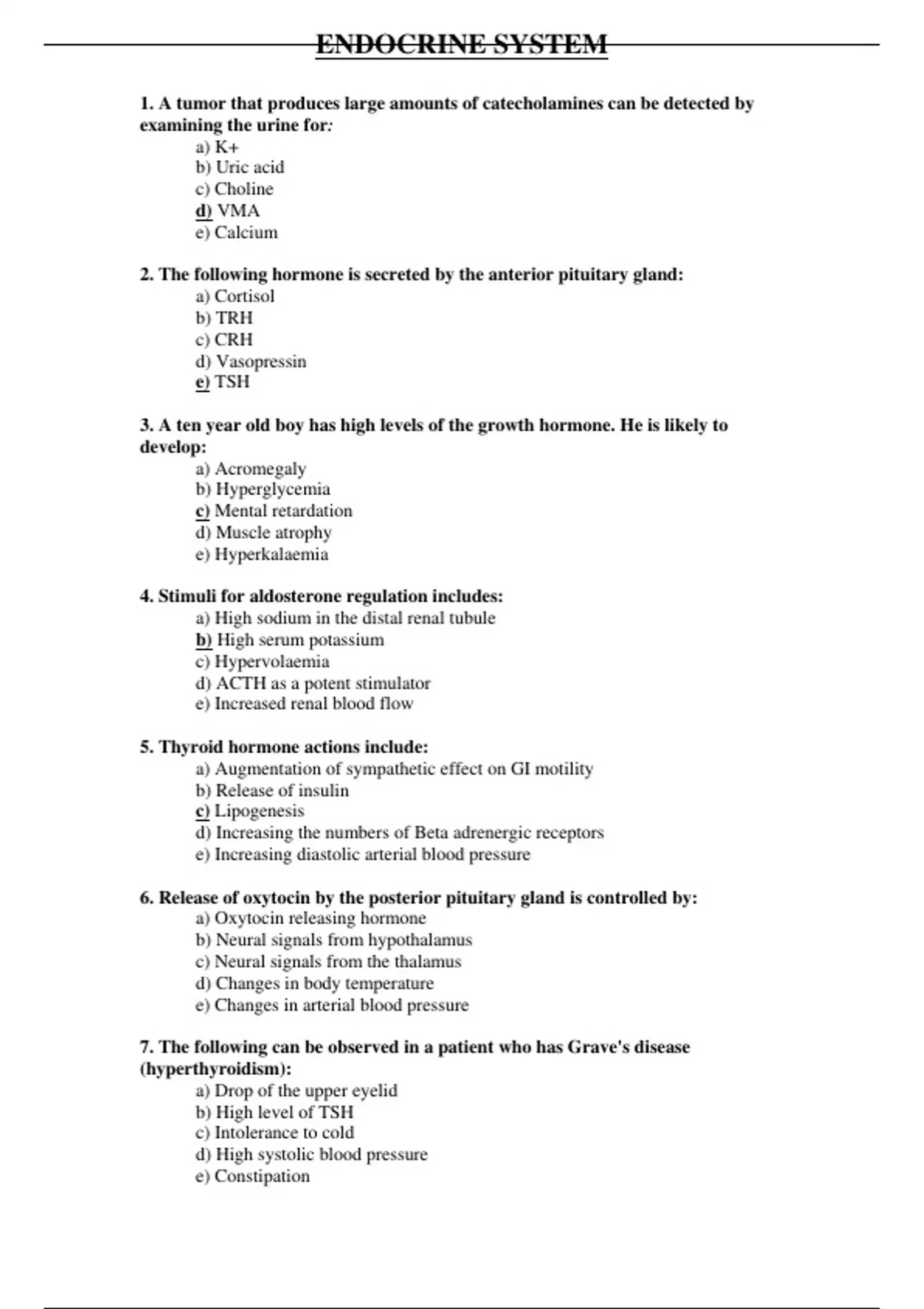 ENDOCRINE SYSTEM

1. A tumor that produces large amounts of catecholamines can be detected by examining the urine for:
a) K+
b) Uric acid
c) Choline
d) VMA
e) Calcium

2. The following hormone is secreted by the anterior pituitary gland:
a) Cortisol
b) TRH
c) CRH
d) Vasopressin
e) TSH

3. A ten year old boy has high levels of the growth hormone. He is likely to develop:
a) Acromegaly
b) Hyperglycemia
c) Mental retardation
d) Muscle atrophy
e) Hyperkalaemia

4. Stimuli for aldosterone regulation includes:
a) High sodium in the distal renal tubule
b) High serum potassium
c) Hypervolaemia
d) ACTH as a potent stimulator
e) Increased renal blood flow

5. Thyroid hormone actions include:
a) Augmentation of sympathetic effect on GI motility
b) Release of insulin
c) Lipogenesis
d) Increasing the numbers of Beta adrenergic receptors
e) Increasing diastolic arterial blood pressure

6. Release of oxytocin by the posterior pituitary gland is controlled by:
a) Oxytocin releasing hormone
b) Neural signals from hypothalamus
c) Neural signals from the thalamus
d) Changes in body temperature
e) Changes in arterial blood pressure

7. The following can be observed in a patient who has Grave's disease (hyperthyroidism):
a) Drop of the upper eyelid
b) High level of TSH
c) Intolerance to cold
d) High systolic blood pressure
e) Constipation